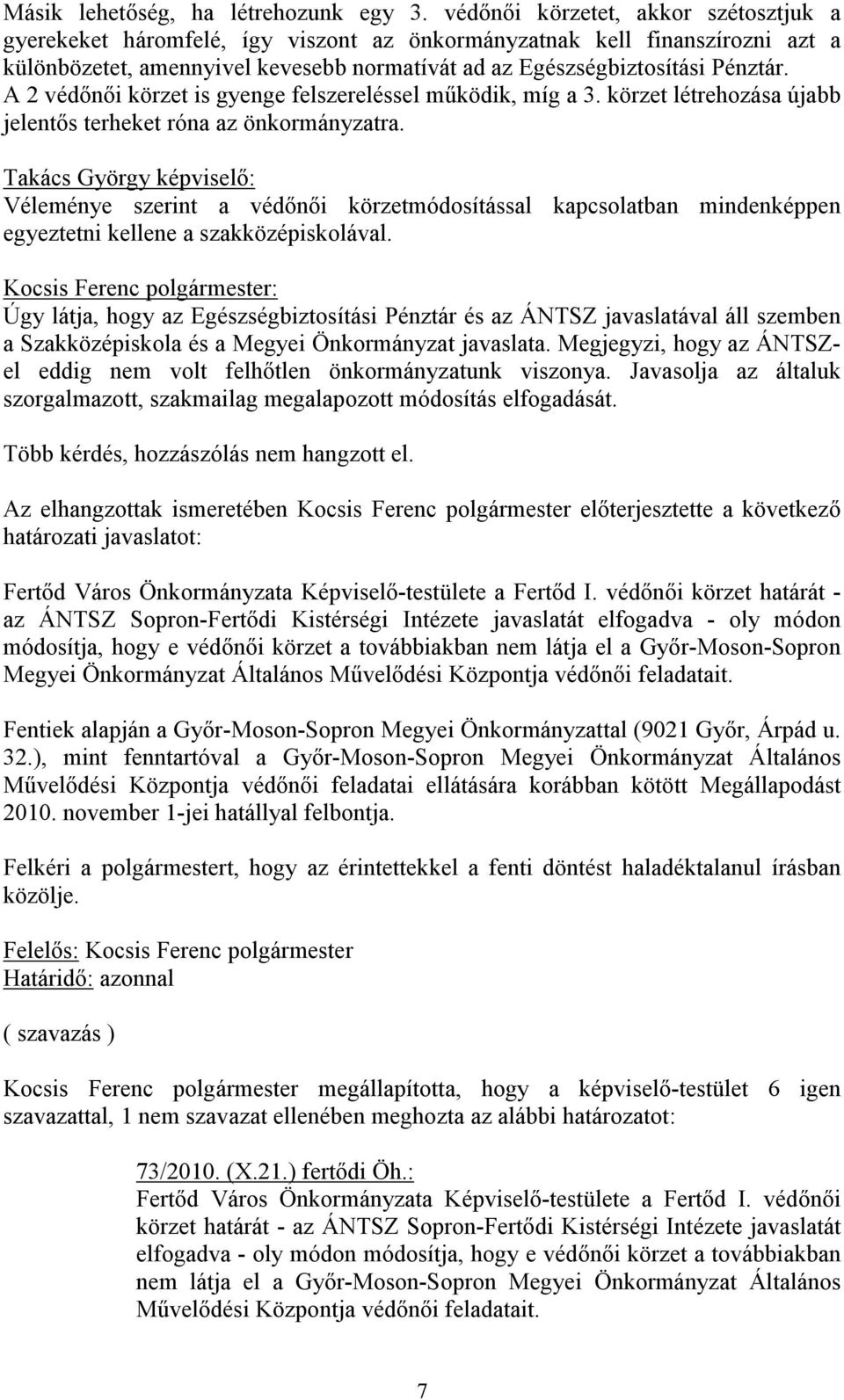 Másik lehetőség, ha létrehozunk egy 3. védőnői körzetet, akkor szétosztjuk a gyerekeket háromfelé, így viszont az önkormányzatnak kell finanszírozni azt a különbözetet, amennyivel kevesebb normatívát ad az Egészségbiztosítási Pénztár. A 2 védőnői körzet is gyenge felszereléssel működik, míg a 3. körzet létrehozása újabb jelentős terheket róna az önkormányzatra.

Takács György képviselő:
Véleménye szerint a védőnői körzetmódosítással kapcsolatban mindenképpen egyeztetni kellene a szakközépiskolával.

Kocsis Ferenc polgármester:
Úgy látja, hogy az Egészségbiztosítási Pénztár és az ÁNTSZ javaslatával áll szemben a Szakközépiskola és a Megyei Önkormányzat javaslata. Megjegyzi, hogy az ÁNTSZ-el eddig nem volt felhőtlen önkormányzatunk viszonya. Javasolja az általuk szorgalmazott, szakmailag megalapozott módosítás elfogadását.

Több kérdés, hozzászólás nem hangzott el.

Az elhangzottak ismeretében Kocsis Ferenc polgármester előterjesztette a következő határozati javaslatot:

Fertőd Város Önkormányzata Képviselő-testülete a Fertőd I. védőnői körzet határát - az ÁNTSZ Sopron-Fertődi Kistérségi Intézete javaslatát elfogadva - oly módon módosítja, hogy e védőnői körzet a továbbiakban nem látja el a Győr-Moson-Sopron Megyei Önkormányzat Általános Művelődési Központja védőnői feladatait.

Fentiek alapján a Győr-Moson-Sopron Megyei Önkormányzattal (9021 Győr, Árpád u. 32.), mint fenntartóval a Győr-Moson-Sopron Megyei Önkormányzat Általános Művelődési Központja védőnői feladatai ellátására korábban kötött Megállapodást 2010. november 1-jei hatállyal felbontja.

Felkéri a polgármestert, hogy az érintettekkel a fenti döntést haladéktalanul írásban közölje.

Felelős: Kocsis Ferenc polgármester
Határidő: azonnal

( szavazás )

Kocsis Ferenc polgármester megállapította, hogy a képviselő-testület 6 igen szavazattal, 1 nem szavazat ellenében meghozta az alábbi határozatot:

73/2010. (X.21.) fertődi Öh.:
Fertőd Város Önkormányzata Képviselő-testülete a Fertőd I. védőnői körzet határát - az ÁNTSZ Sopron-Fertődi Kistérségi Intézete javaslatát elfogadva - oly módon módosítja, hogy e védőnői körzet a továbbiakban nem látja el a Győr-Moson-Sopron Megyei Önkormányzat Általános Művelődési Központja védőnői feladatait.

7